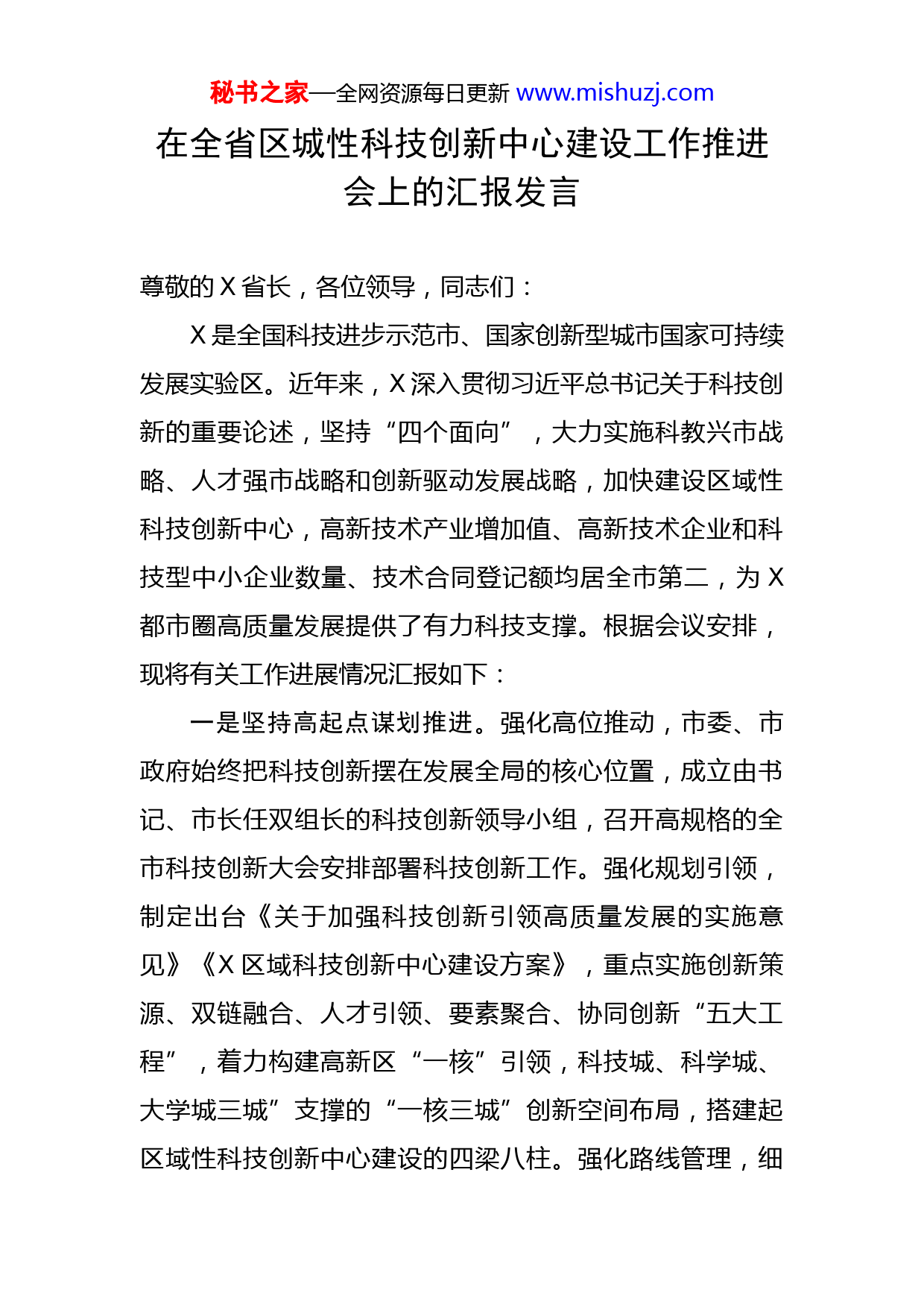 秘书之家—全网资源每日更新 www.mishuzj.com

在全省区城性科技创新中心建设工作推进会上的汇报发言

尊敬的X省长，各位领导，同志们：

X是全国科技进步示范市、国家创新型城市国家可持续发展实验区。近年来，X深入贯彻习近平总书记关于科技创新的重要论述，坚持“四个面向”，大力实施科教兴市战略、人才强市战略和创新驱动发展战略，加快建设区域性科技创新中心，高新技术产业增加值、高新技术企业和科技型中小企业数量、技术合同登记额均居全市第二，为X都市圈高质量发展提供了有力科技支撑。根据会议安排，现将有关工作进展情况汇报如下：

一是坚持高起点谋划推进。强化高位推动，市委、市政府始终把科技创新摆在发展全局的核心位置，成立由书记、市长任双组长的科技创新领导小组，召开高规格的全市科技创新大会安排部署科技创新工作。强化规划引领，制定出台《关于加强科技创新引领高质量发展的实施意见》《X区域科技创新中心建设方案》，重点实施创新策源、双链融合、人才引领、要素聚合、协同创新“五大工程”，着力构建高新区“一核”引领，科技城、科学城、大学城三城”支撑的“一核三城”创新空间布局，搭建起区域性科技创新中心建设的四梁八柱。强化路线管理，细